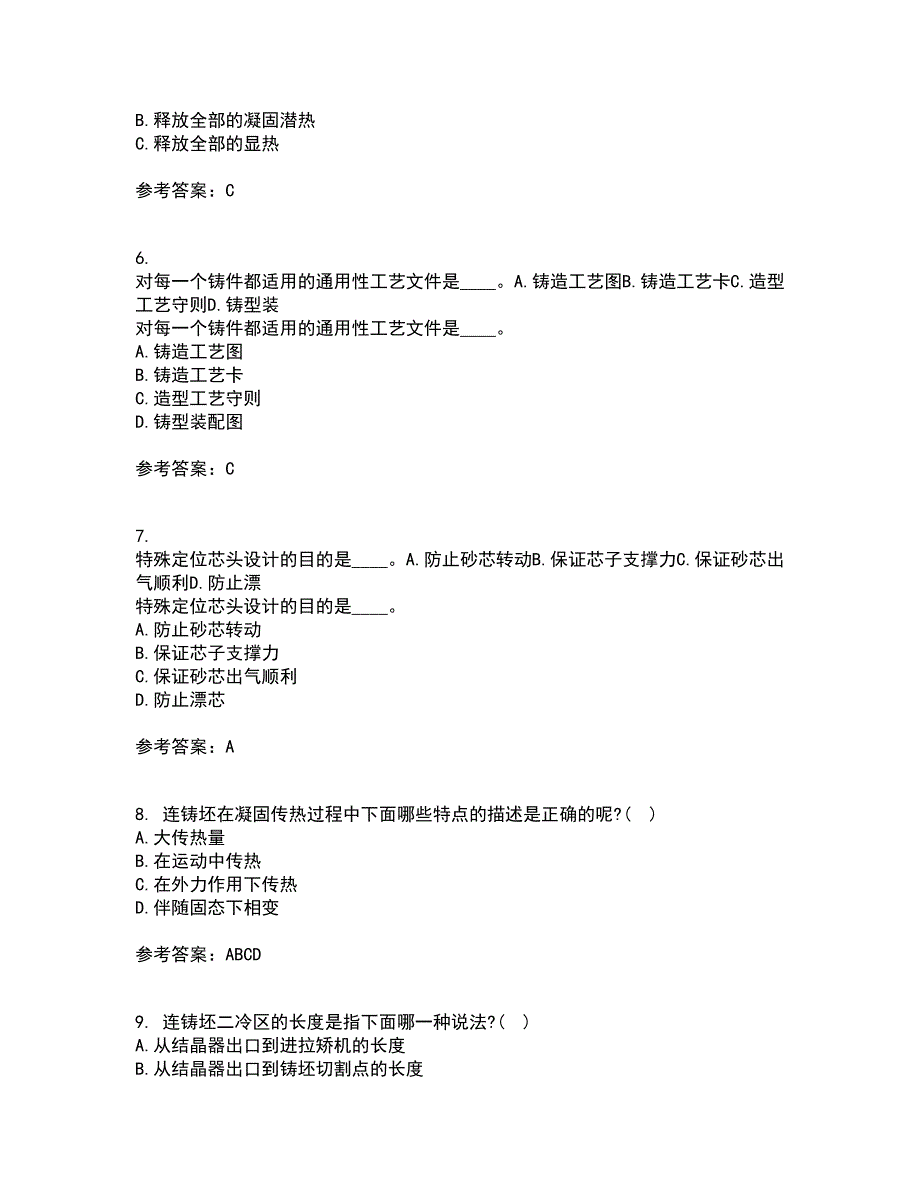 B. 释放全部的凝固潜热
C. 释放全部的显热

参考答案：C

6.
对每一个铸件都适用的通用性工艺文件是____。A. 铸造工艺图B. 铸造工艺卡C. 造型工艺守则D. 铸型装
对每一个铸件都适用的通用性工艺文件是____。
A. 铸造工艺图
B. 铸造工艺卡
C. 造型工艺守则
D. 铸型装配图

参考答案：C

7.
特殊定位芯头设计的目的是____。A. 防止砂芯转动B. 保证芯子支撑力C. 保证砂芯出气顺利D. 防止漂
特殊定位芯头设计的目的是____。
A. 防止砂芯转动
B. 保证芯子支撑力
C. 保证砂芯出气顺利
D. 防止漂芯

参考答案：A

8. 连铸坯在凝固传热过程中下面哪些特点的描述是正确的呢?( )
A. 大传热量
B. 在运动中传热
C. 在外力作用下传热
D. 伴随固态下相变

参考答案：ABCD

9. 连铸坯二冷区的长度是指下面哪一种说法?( )
A. 从结晶器出口到进拉矫机的长度
B. 从结晶器出口到铸坯切割点的长度